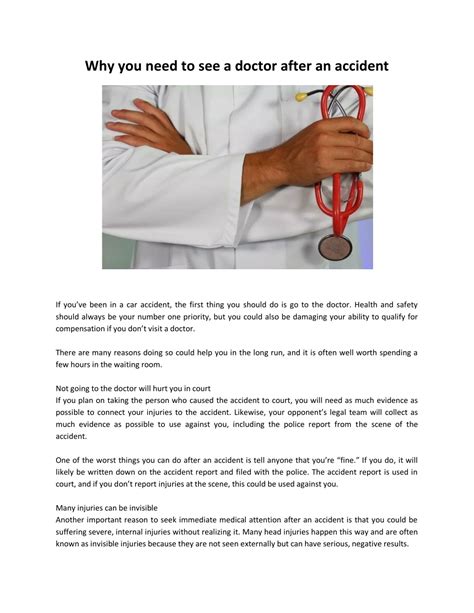 Why you need to see a doctor after an accident

If you've been in a car accident, the first thing you should do is go to the doctor. Health and safety should always be your number one priority, but you could also be damaging your ability to qualify for compensation if you don't visit a doctor.

There are many reasons doing so could help you in the long run, and it is often well worth spending a few hours in the waiting room.

Not going to the doctor will hurt you in court
If you plan on taking the person who caused the accident to court, you will need as much evidence as possible to connect your injuries to the accident. Likewise, your opponent's legal team will collect as much evidence as possible to use against you, including the police report from the scene of the accident.

One of the worst things you can do after an accident is tell anyone that you're "fine." If you do, it will likely be written down on the accident report and filed with the police. The accident report is used in court, and if you don't report injuries at the scene, this could be used against you.

Many injuries can be invisible
Another important reason to seek immediate medical attention after an accident is that you could be suffering severe, internal injuries without realizing it. Many head injuries happen this way and are often known as invisible injuries because they are not seen externally but can have serious, negative results.